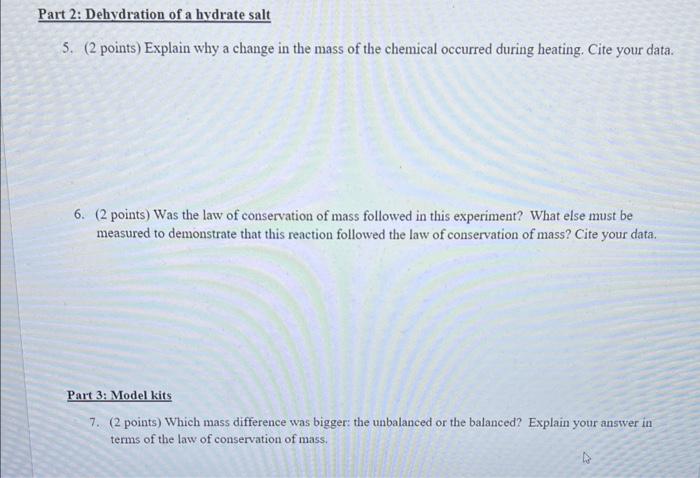 Part 2: Dehydration of a hydrate salt

5. (2 points) Explain why a change in the mass of the chemical occurred during heating. Cite your data.

6. (2 points) Was the law of conservation of mass followed in this experiment? What else must be measured to demonstrate that this reaction followed the law of conservation of mass? Cite your data.

Part 3: Model kits

7. (2 points) Which mass difference was bigger: the unbalanced or the balanced? Explain your answer in terms of the law of conservation of mass.